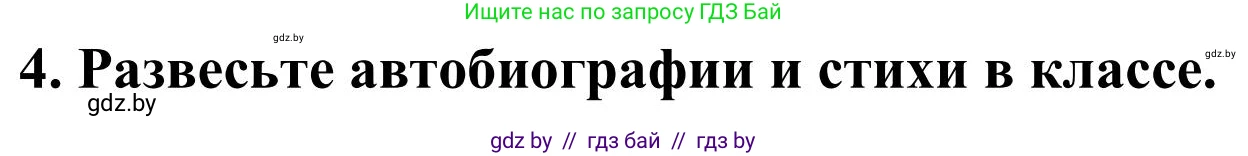 Ищите нас по запросу ГДЗ Бай

gdz.by

gdz.by

4. Развесьте автобиографии и стихи в классе.

gdz.by

gdz by // гдз бай // гдз by